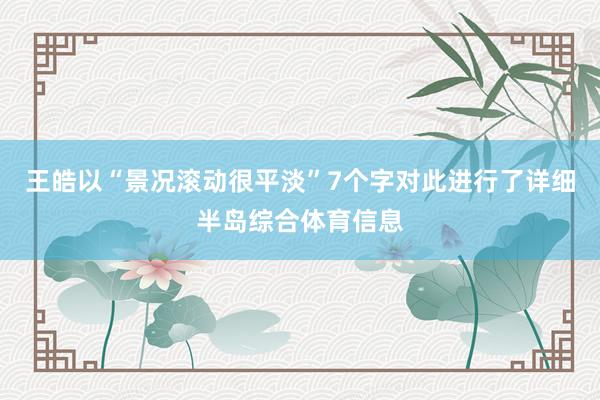 王皓以“景况滚动很平淡”7个字对此进行了详细

半岛综合体育信息